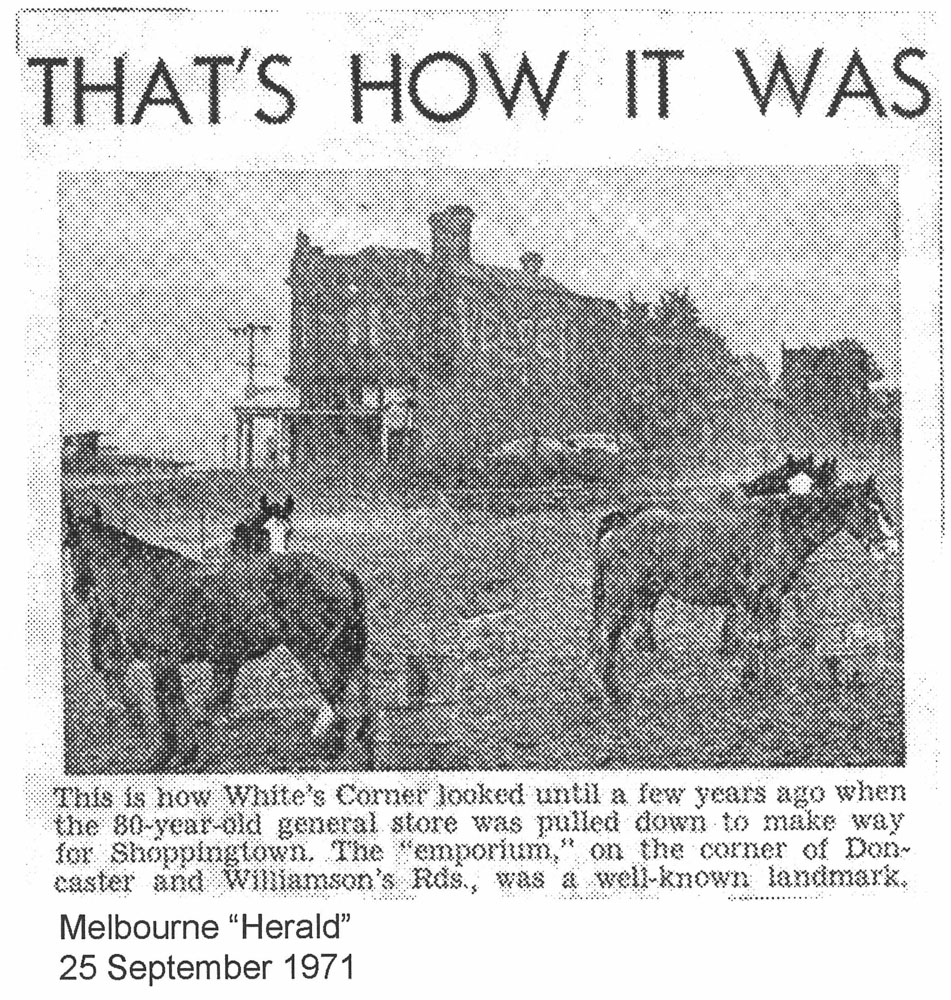 THAT'S HOW IT WAS

This is how White's Corner looked until a few years ago when the 80-year-old general store was pulled down to make way for Shoppingtown. The "emporium," on the corner of Doncaster and Williamson's Rds., was a well-known landmark.

Melbourne "Herald"
25 September 1971